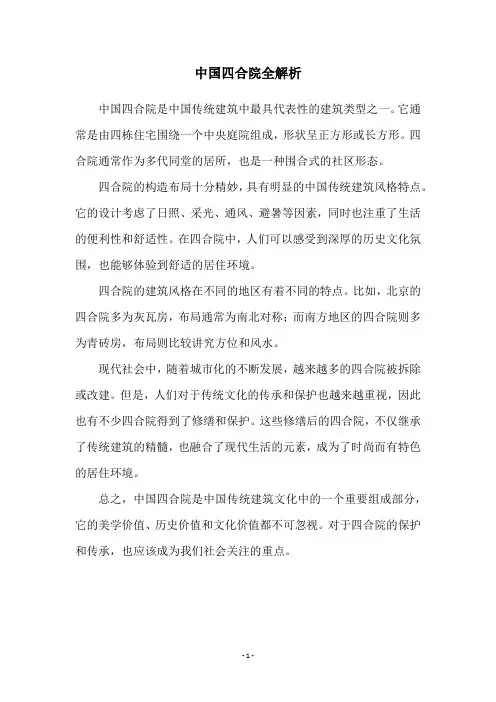 中国四合院全解析

中国四合院是中国传统建筑中最具代表性的建筑类型之一。它通常是由四栋住宅围绕一个中央庭院组成，形状呈正方形或长方形。四合院通常作为多代同堂的居所，也是一种围合式的社区形态。

四合院的构造布局十分精妙，具有明显的中国传统建筑风格特点。它的设计考虑了日照、采光、通风、避暑等因素，同时也注重了生活的便利性和舒适性。在四合院中，人们可以感受到深厚的历史文化氛围，也能够体验到舒适的居住环境。

四合院的建筑风格在不同的地区有着不同的特点。比如，北京的四合院多为灰瓦房，布局通常为南北对称；而南方地区的四合院则多为青砖房，布局则比较讲究方位和风水。

现代社会中，随着城市化的不断发展，越来越多的四合院被拆除或改建。但是，人们对于传统文化的传承和保护也越来越重视，因此也有不少四合院得到了修缮和保护。这些修缮后的四合院，不仅继承了传统建筑的精髓，也融合了现代生活的元素，成为了时尚而有特色的居住环境。

总之，中国四合院是中国传统建筑文化中的一个重要组成部分，它的美学价值、历史价值和文化价值都不可忽视。对于四合院的保护和传承，也应该成为我们社会关注的重点。

- 1 -